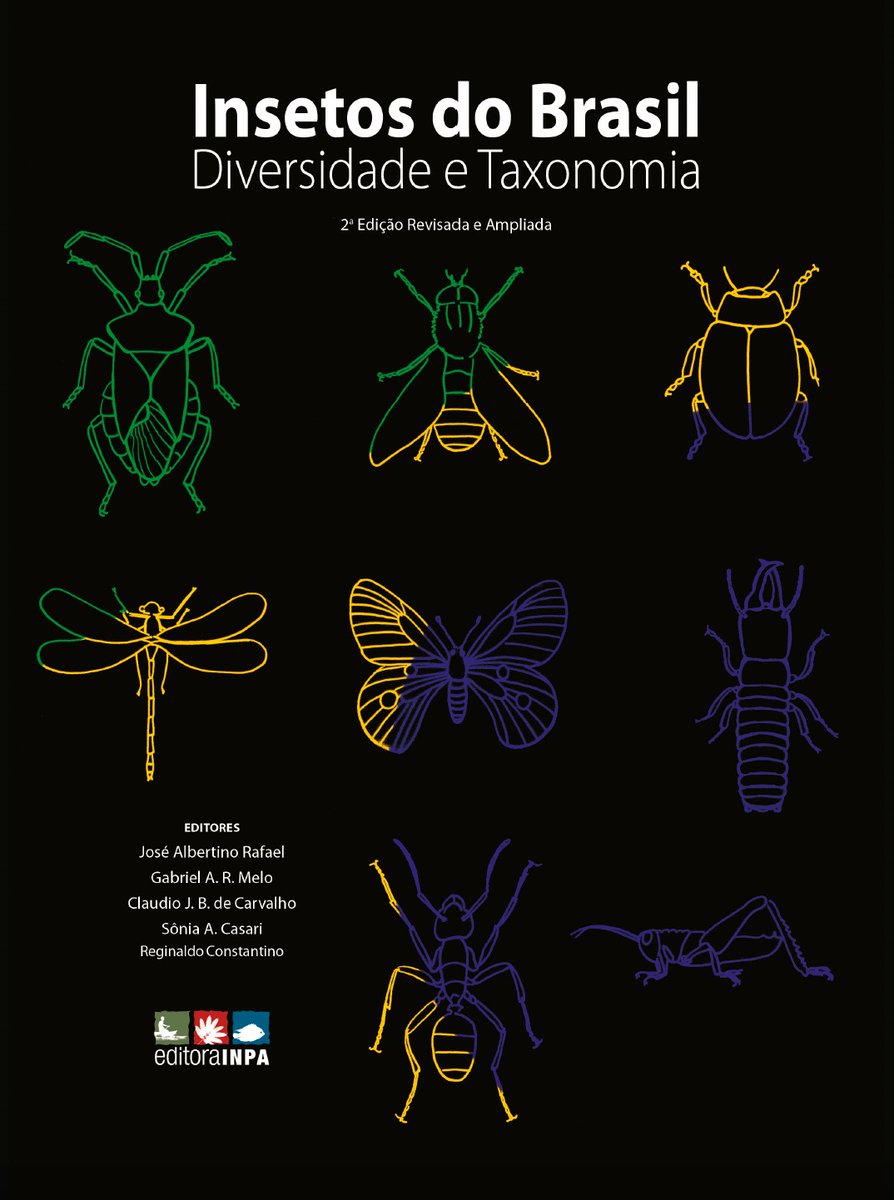 Insetos do Brasil
Diversidade e Taxonomia

2ª Edição Revisada e Ampliada

EDITORES
José Albertino Rafael
Gabriel A. R. Melo
Claudio J. B. de Carvalho
Sônia A. Casari
Reginaldo Constantino

editoraINPA